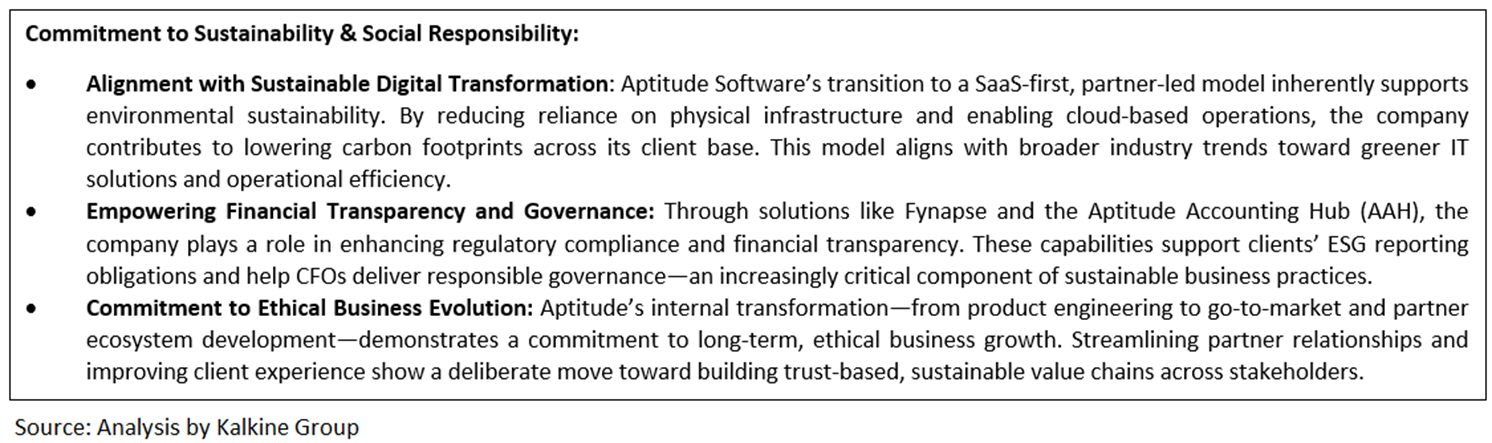 Commitment to Sustainability & Social Responsibility:

• Alignment with Sustainable Digital Transformation: Aptitude Software's transition to a SaaS-first, partner-led model inherently supports environmental sustainability. By reducing reliance on physical infrastructure and enabling cloud-based operations, the company contributes to lowering carbon footprints across its client base. This model aligns with broader industry trends toward greener IT solutions and operational efficiency.
• Empowering Financial Transparency and Governance: Through solutions like Fynapse and the Aptitude Accounting Hub (AAH), the company plays a role in enhancing regulatory compliance and financial transparency. These capabilities support clients' ESG reporting obligations and help CFOs deliver responsible governance—an increasingly critical component of sustainable business practices.
• Commitment to Ethical Business Evolution: Aptitude's internal transformation—from product engineering to go-to-market and partner ecosystem development—demonstrates a commitment to long-term, ethical business growth. Streamlining partner relationships and improving client experience show a deliberate move toward building trust-based, sustainable value chains across stakeholders.

Source: Analysis by Kalkine Group